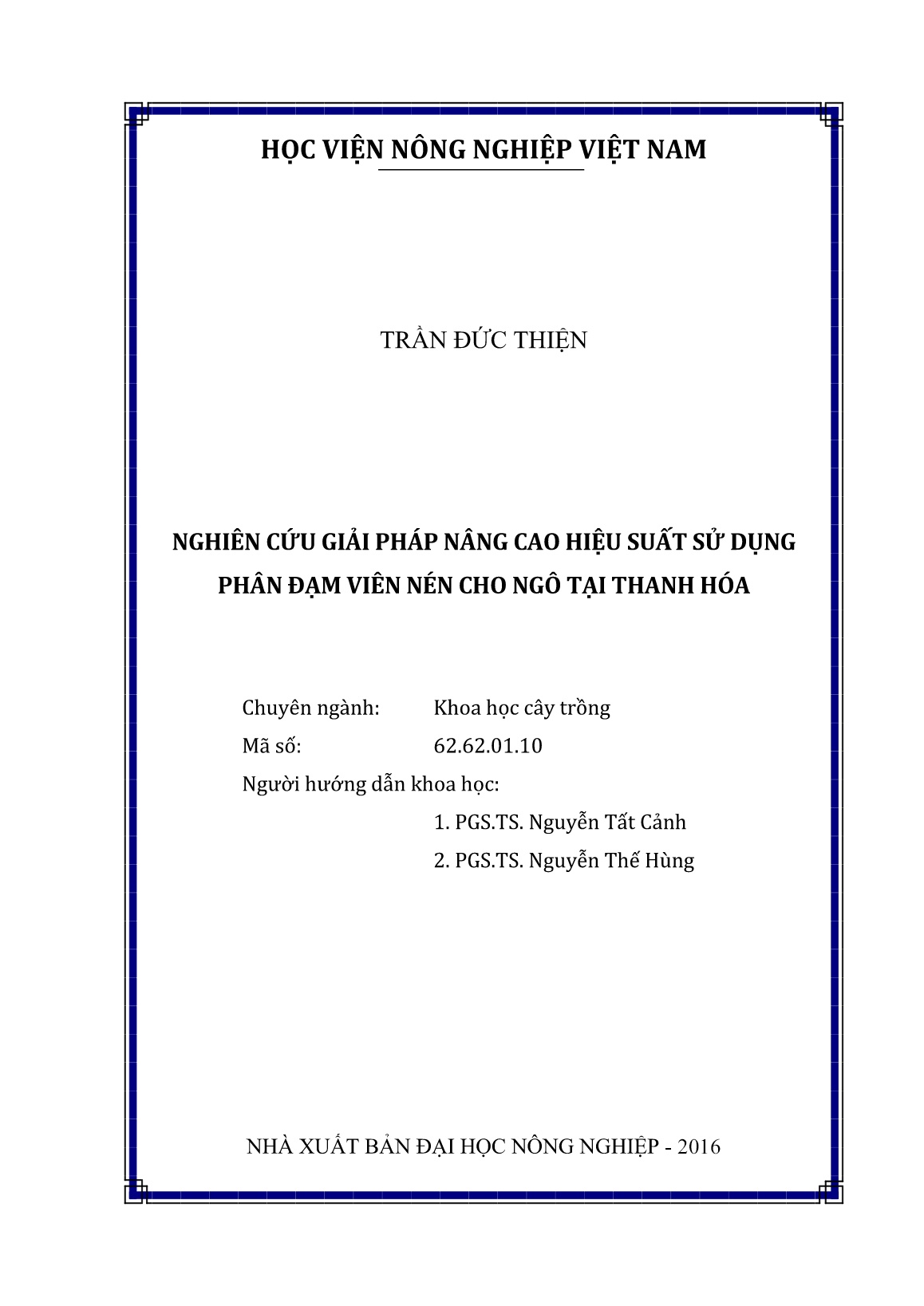 HỌC VIỆN NÔNG NGHIỆP VIỆT NAM

TRẦN ĐỨC THIỆN

NGHIÊN CỨU GIẢI PHÁP NÂNG CAO HIỆU SUẤT SỬ DỤNG PHÂN ĐẠM VIÊN NÉN CHO NGÔ TẠI THANH HÓA

Chuyên ngành: Khoa học cây trồng
Mã số: 62.62.01.10
Người hướng dẫn khoa học:
1. PGS.TS. Nguyễn Tất Cảnh
2. PGS.TS. Nguyễn Thế Hùng

NHÀ XUẤT BẢN ĐẠI HỌC NÔNG NGHIỆP - 2016